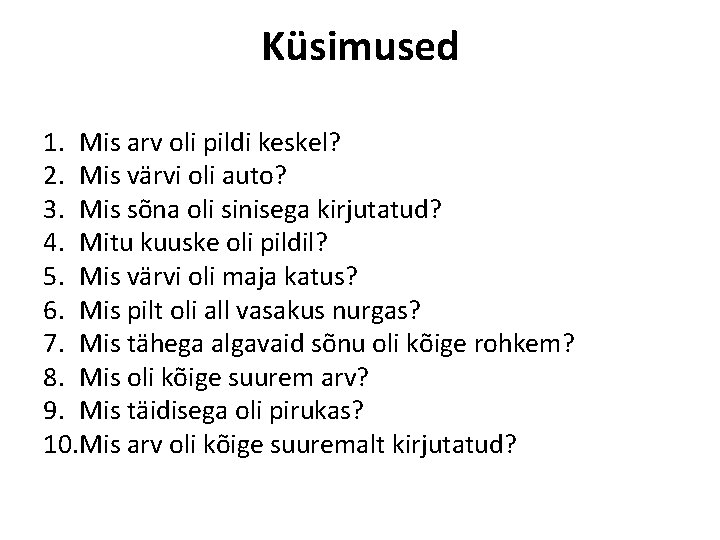 Küsimused

1. Mis arv oli pildi keskel?
2. Mis värvi oli auto?
3. Mis sõna oli sinisega kirjutatud?
4. Mitu kuuske oli pildil?
5. Mis värvi oli maja katus?
6. Mis pilt oli all vasakus nurgas?
7. Mis tähega algavaid sõnu oli kõige rohkem?
8. Mis oli kõige suurem arv?
9. Mis täidisega oli pirukas?
10. Mis arv oli kõige suuremalt kirjutatud?